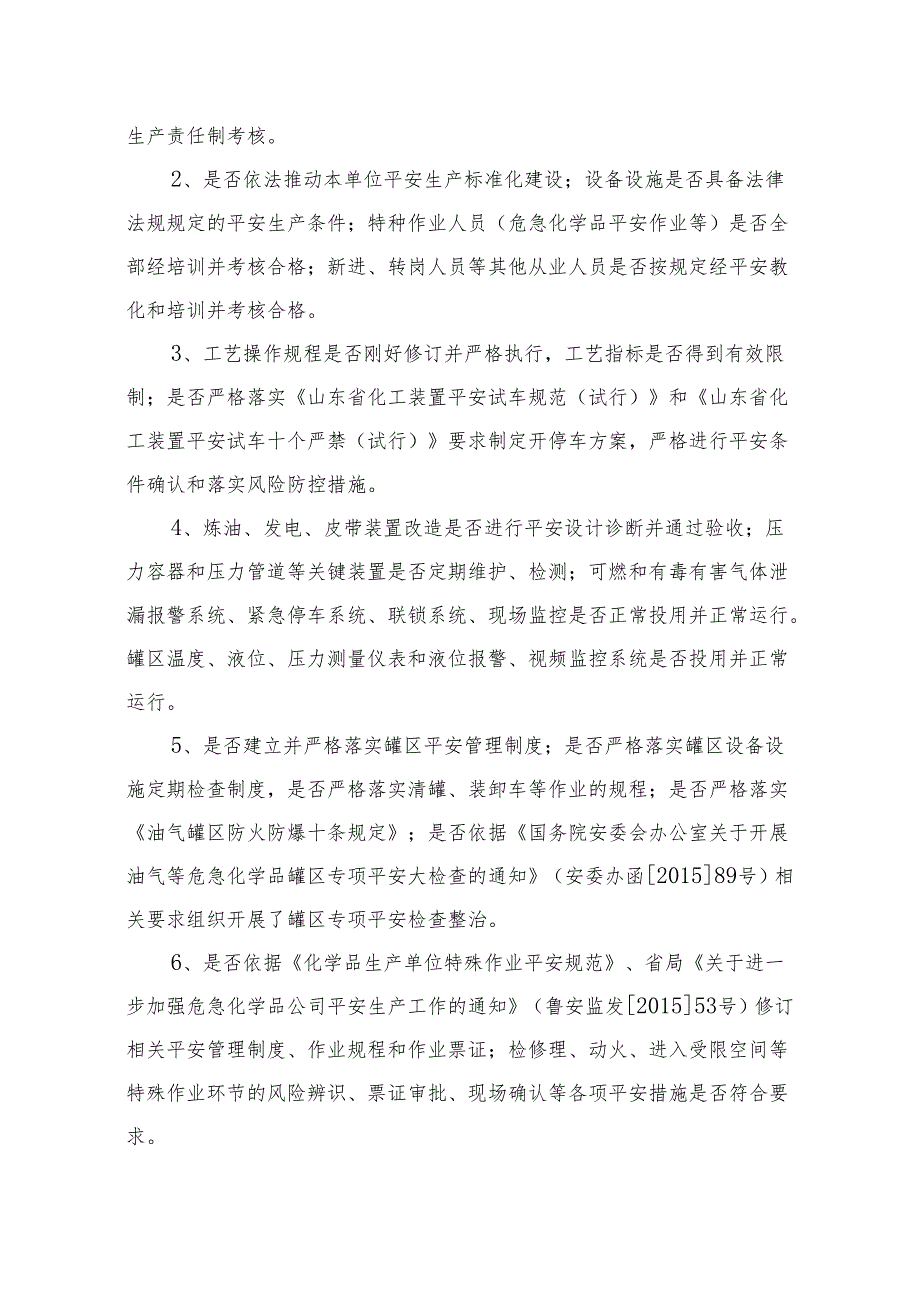 生产责任制考核。

2、是否依法推动本单位平安生产标准化建设；设备设施是否具备法律法规规定的平安生产条件；特种作业人员（危急化学品平安作业等）是否全部经培训并考核合格；新进、转岗人员等其他从业人员是否按规定经平安教化和培训并考核合格。

3、工艺操作规程是否刚好修订并严格执行，工艺指标是否得到有效限制；是否严格落实《山东省化工装置平安试车规范（试行）》和《山东省化工装置平安试车十个严禁（试行）》要求制定开停车方案，严格进行平安条件确认和落实风险防控措施。

4、炼油、发电、皮带装置改造是否进行平安设计诊断并通过验收；压力容器和压力管道等关键装置是否定期维护、检测；可燃和有毒有害气体泄漏报警系统、紧急停车系统、联锁系统、现场监控是否正常投用并正常运行。罐区温度、液位、压力测量仪表和液位报警、视频监控系统是否投用并正常运行。

5、是否建立并严格落实罐区平安管理制度；是否严格落实罐区设备设施定期检查制度，是否严格落实清罐、装卸车等作业的规程；是否严格落实《油气罐区防火防爆十条规定》；是否依据《国务院安委会办公室关于开展油气等危急化学品罐区专项平安大检查的通知》（安委办函[2015]89号）相关要求组织开展了罐区专项平安检查整治。

6、是否依据《化学品生产单位特殊作业平安规范》、省局《关于进一步加强危急化学品公司平安生产工作的通知》（鲁安监发[2015]53号）修订相关平安管理制度、作业规程和作业票证；检修理、动火、进入受限空间等特殊作业环节的风险辨识、票证审批、现场确认等各项平安措施是否符合要求。